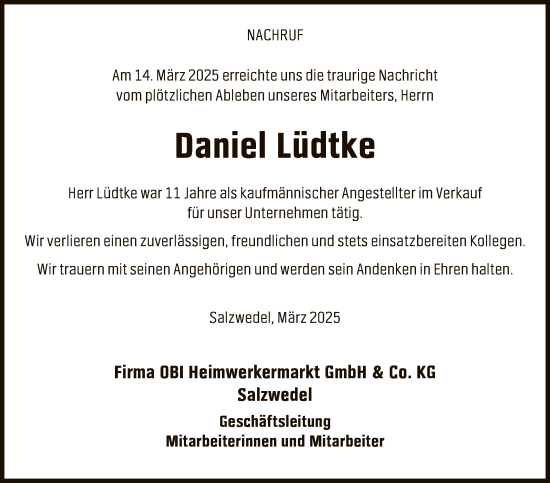 NACHRUF

Am 14. März 2025 erreichte uns die traurige Nachricht vom plötzlichen Ableben unseres Mitarbeiters, Herrn

Daniel Lüdtke

Herr Lüdtke war 11 Jahre als kaufmännischer Angestellter im Verkauf für unser Unternehmen tätig.

Wir verlieren einen zuverlässigen, freundlichen und stets einsatzbereiten Kollegen.

Wir trauern mit seinen Angehörigen und werden sein Andenken in Ehren halten.

Salzwedel, März 2025

Firma OBI Heimwerkermarkt GmbH & Co. KG
Salzwedel

Geschäftsleitung
Mitarbeiterinnen und Mitarbeiter